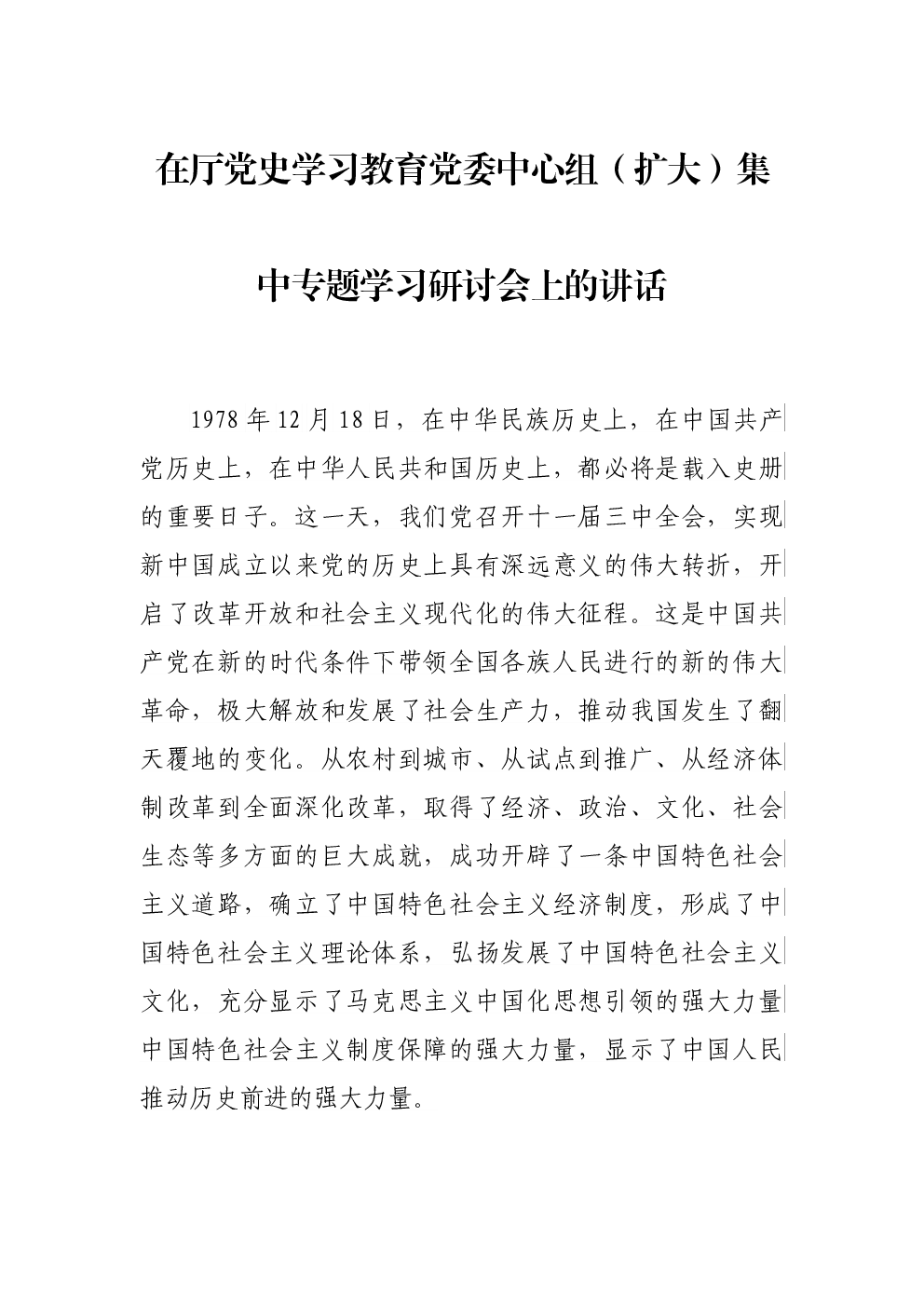 在厅党史学习教育党委中心组（扩大）集中专题学习研讨会上的讲话

1978年12月18日，在中华民族历史上，在中国共产党历史上，在中华人民共和国历史上，都必将是载入史册的重要日子。这一天，我们党召开十一届三中全会，实现新中国成立以来党的历史上具有深远意义的伟大转折，开启了改革开放和社会主义现代化的伟大征程。这是中国共产党在新的时代条件下带领全国各族人民进行的新的伟大革命，极大解放和发展了社会生产力，推动我国发生了翻天覆地的变化。从农村到城市、从试点到推广、从经济体制改革到全面深化改革，取得了经济、政治、文化、社会生态等多方面的巨大成就，成功开辟了一条中国特色社会主义道路，确立了中国特色社会主义经济制度，形成了中国特色社会主义理论体系，弘扬发展了中国特色社会主义文化，充分显示了马克思主义中国化思想引领的强大力量中国特色社会主义制度保障的强大力量，显示了中国人民推动历史前进的强大力量。